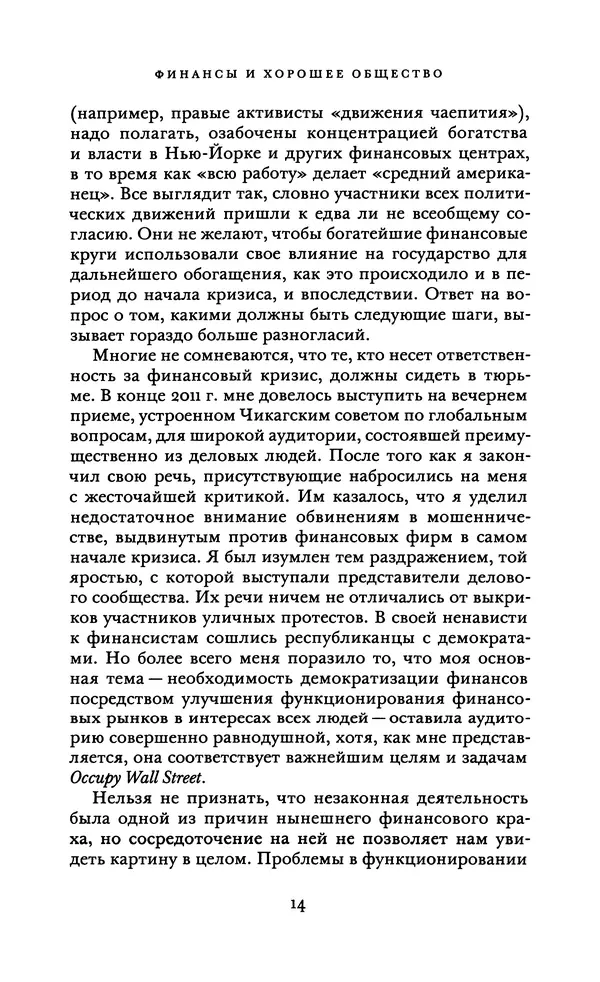 ФИНАНСЫ И ХОРОШЕЕ ОБЩЕСТВО

(например, правые активисты «движения чаепития»), надо полагать, озабочены концентрацией богатства и власти в Нью-Йорке и других финансовых центрах, в то время как «всю работу» делает «средний американец». Все выглядит так, словно участники всех политических движений пришли к едва ли не всеобщему согласию. Они не желают, чтобы богатейшие финансовые круги использовали свое влияние на государство для дальнейшего обогащения, как это происходило и в период до начала кризиса, и впоследствии. Ответ на вопрос о том, какими должны быть следующие шаги, вызывает гораздо больше разногласий.

Многие не сомневаются, что те, кто несет ответственность за финансовый кризис, должны сидеть в тюрьме. В конце 2011 г. мне довелось выступить на вечернем приеме, устроенном Чикагским советом по глобальным вопросам, для широкой аудитории, состоявшей преимущественно из деловых людей. После того как я закончил свою речь, присутствующие набросились на меня с жесточайшей критикой. Им казалось, что я уделил недостаточное внимание обвинениям в мошенничестве, выдвинутым против финансовых фирм в самом начале кризиса. Я был изумлен тем раздражением, той яростью, с которой выступали представители делового сообщества. Их речи ничем не отличались от выкриков участников уличных протестов. В своей ненависти к финансистам сошлись республиканцы с демократами. Но более всего меня поразило то, что моя основная тема — необходимость демократизации финансов посредством улучшения функционирования финансовых рынков в интересах всех людей — оставила аудиторию совершенно равнодушной, хотя, как мне представляется, она соответствует важнейшим целям и задачам Occupy Wall Street.

Нельзя не признать, что незаконная деятельность была одной из причин нынешнего финансового краха, но сосредоточение на ней не позволяет нам увидеть картину в целом. Проблемы в функционировании

14